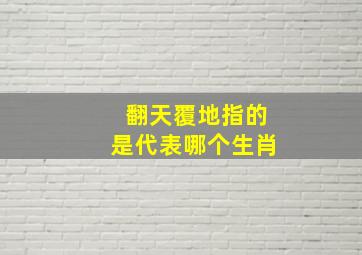 翻天覆地指的
是代表哪个生肖